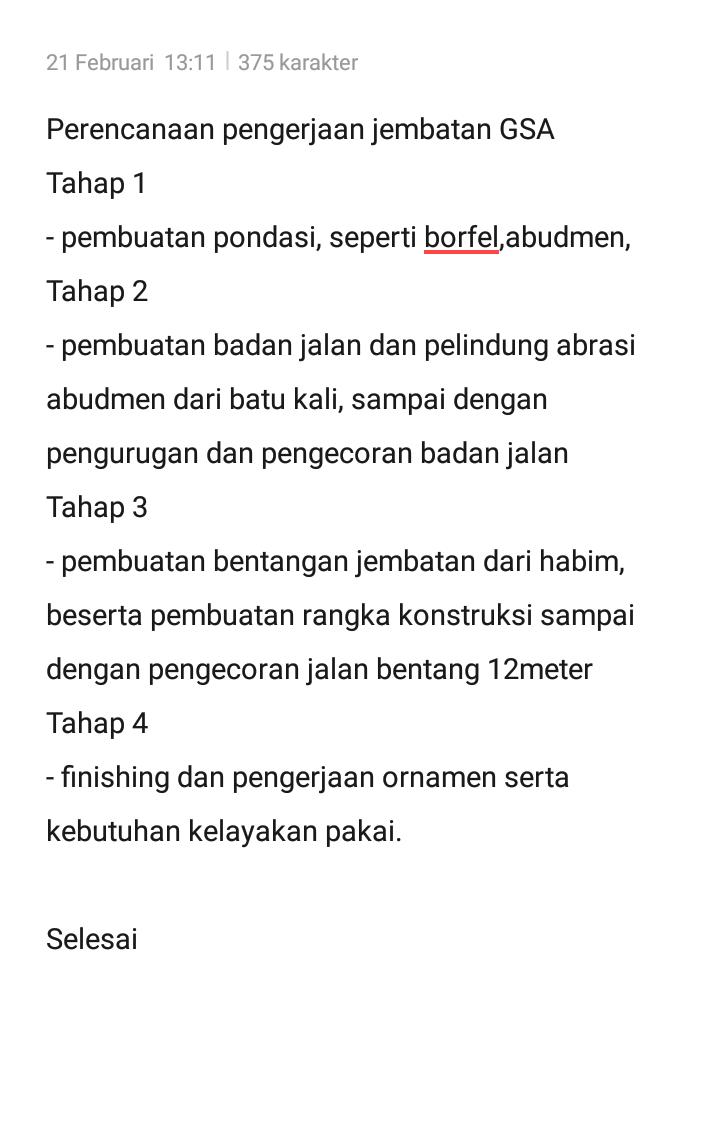 21 Februari 13:11 | 375 karakter

Perencanaan pengerjaan jembatan GSA
Tahap 1
- pembuatan pondasi, seperti borfel,abudmen,
Tahap 2
- pembuatan badan jalan dan pelindung abrasi abudmen dari batu kali, sampai dengan pengurugan dan pengecoran badan jalan
Tahap 3
- pembuatan bentangan jembatan dari habim, beserta pembuatan rangka konstruksi sampai dengan pengecoran jalan bentang 12meter
Tahap 4
- finishing dan pengerjaan ornamen serta kebutuhan kelayakan pakai.

Selesai